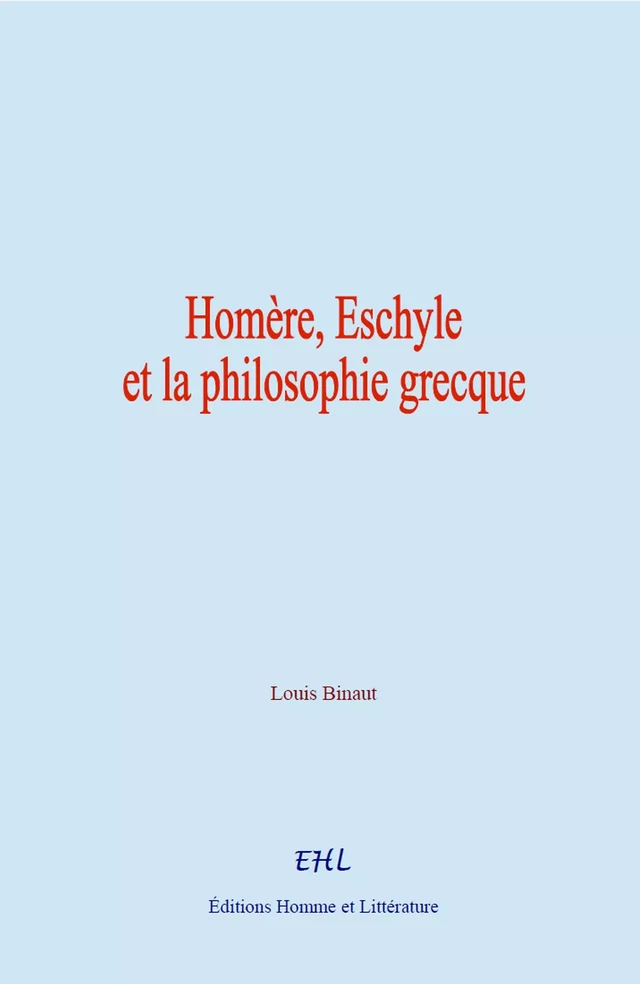 Homère, Eschyle et la philosophie grecque

Louis Binaut

EHL

Éditions Homme et Littérature